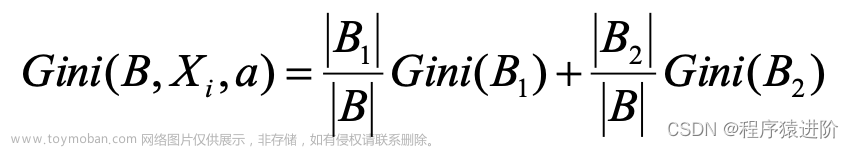 $Gini(B, X_i, a) = \frac{|B_1|}{|B|} Gini(B_1) + \frac{|B_2|}{|B|} Gini(B_2)$

www.toymoban.com 网络图片仅供展示，非存储，如有侵权请联系删除。

CSDN @程序猿进阶